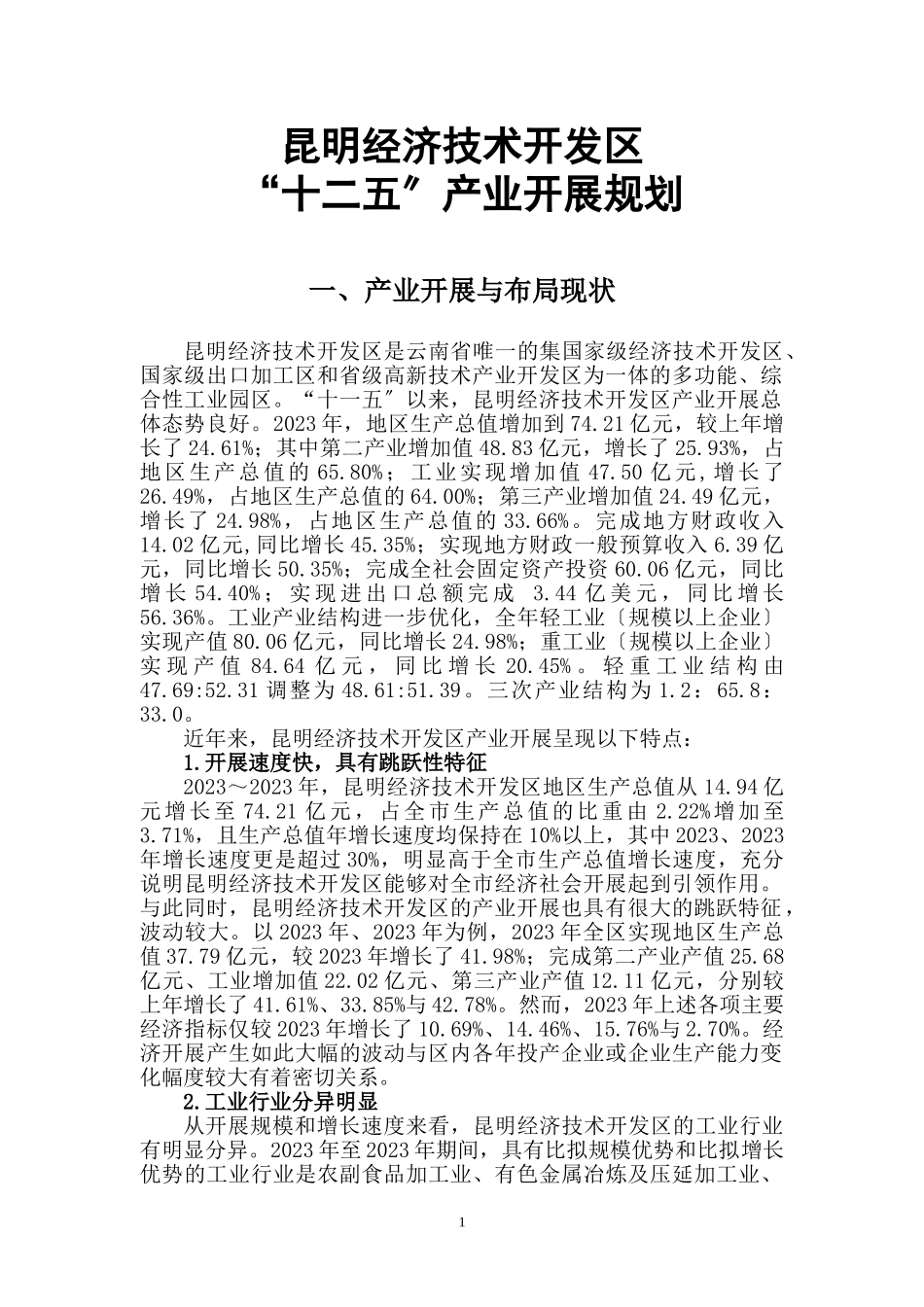 昆明经济技术开发区
“十二五〞产业开展规划

一、产业开展与布局现状

昆明经济技术开发区是云南省唯一的集国家级经济技术开发区、国家级出口加工区和省级高新技术产业开发区为一体的多功能、综合性工业园区。“十一五〞以来，昆明经济技术开发区产业开展总体态势良好。2023年，地区生产总值增加到74.21亿元，较上年增长了24.61%；其中第二产业增加值48.83亿元，增长了25.93%，占地区生产总值的65.80%；工业实现增加值47.50亿元,增长了26.49%，占地区生产总值的64.00%；第三产业增加值24.49亿元，增长了24.98%，占地区生产总值的33.66%。完成地方财政收入14.02亿元,同比增长45.35%；实现地方财政一般预算收入6.39亿元，同比增长50.35%；完成全社会固定资产投资60.06亿元，同比增长54.40%；实现进出口总额完成 3.44亿美元，同比增长56.36%。工业产业结构进一步优化，全年轻工业〔规模以上企业〕实现产值80.06亿元，同比增长24.98%；重工业〔规模以上企业〕实现产值84.64亿元，同比增长20.45%。轻重工业结构由47.69:52.31调整为48.61:51.39。三次产业结构为1.2：65.8：33.0。

近年来，昆明经济技术开发区产业开展呈现以下特点：

1.开展速度快，具有跳跃性特征

2023～2023年，昆明经济技术开发区地区生产总值从14.94亿元增长至74.21亿元，占全市生产总值的比重由2.22%增加至3.71%，且生产总值年增长速度均保持在10%以上，其中2023、2023年增长速度更是超过30%，明显高于全市生产总值增长速度，充分说明昆明经济技术开发区能够对全市经济社会开展起到引领作用。与此同时，昆明经济技术开发区的产业开展也具有很大的跳跃特征，波动较大。以2023年、2023年为例，2023年全区实现地区生产总值37.79亿元，较2023年增长了41.98%；完成第二产业产值25.68亿元、工业增加值22.02亿元、第三产业产值12.11亿元，分别较上年增长了41.61%、33.85%与42.78%。然而，2023年上述各项主要经济指标仅较2023年增长了10.69%、14.46%、15.76%与2.70%。经济开展产生如此大幅的波动与区内各年投产企业或企业生产能力变化幅度较大有着密切关系。

2.工业行业分异明显

从开展规模和增长速度来看，昆明经济技术开发区的工业行业有明显分异。2023年至2023年期间，具有比拟规模优势和比拟增长优势的工业行业是农副食品加工业、有色金属冶炼及压延加工业、

1